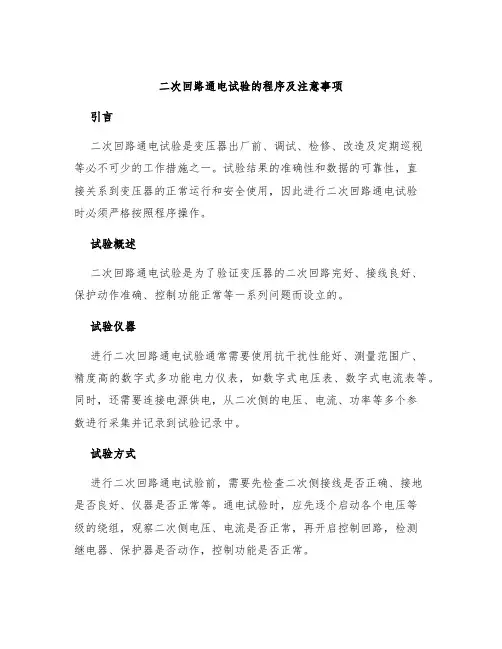 二次回路通电试验的程序及注意事项

引言

二次回路通电试验是变压器出厂前、调试、检修、改造及定期巡视等必不可少的工作措施之一。试验结果的准确性和数据的可靠性，直接关系到变压器的正常运行和安全使用，因此进行二次回路通电试验时必须严格按照程序操作。

试验概述

二次回路通电试验是为了验证变压器的二次回路完好、接线良好、保护动作准确、控制功能正常等一系列问题而设立的。

试验仪器

进行二次回路通电试验通常需要使用抗干扰性能好、测量范围广、精度高的数字式多功能电力仪表，如数字式电压表、数字式电流表等。同时，还需要连接电源供电，从二次侧的电压、电流、功率等多个参数进行采集并记录到试验记录中。

试验方式

进行二次回路通电试验前，需要先检查二次侧接线是否正确、接地是否良好、仪器是否正常等。通电试验时，应先逐个启动各个电压等级的绕组，观察二次侧电压、电流是否正常，再开启控制回路，检测继电器、保护器是否动作，控制功能是否正常。